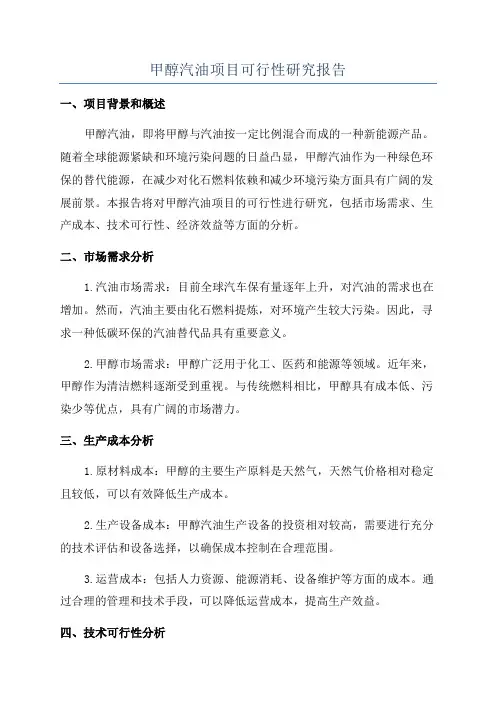 甲醇汽油项目可行性研究报告

一、项目背景和概述

甲醇汽油，即将甲醇与汽油按一定比例混合而成的一种新能源产品。随着全球能源紧缺和环境污染问题的日益凸显，甲醇汽油作为一种绿色环保的替代能源，在减少对化石燃料依赖和减少环境污染方面具有广阔的发展前景。本报告将对甲醇汽油项目的可行性进行研究，包括市场需求、生产成本、技术可行性、经济效益等方面的分析。

二、市场需求分析

1.汽油市场需求：目前全球汽车保有量逐年上升，对汽油的需求也在增加。然而，汽油主要由化石燃料提炼，对环境产生较大污染。因此，寻求一种低碳环保的汽油替代品具有重要意义。

2.甲醇市场需求：甲醇广泛用于化工、医药和能源等领域。近年来，甲醇作为清洁燃料逐渐受到重视。与传统燃料相比，甲醇具有成本低、污染少等优点，具有广阔的市场潜力。

三、生产成本分析

1.原材料成本：甲醇的主要生产原料是天然气，天然气价格相对稳定且较低，可以有效降低生产成本。

2.生产设备成本：甲醇汽油生产设备的投资相对较高，需要进行充分的技术评估和设备选择，以确保成本控制在合理范围。

3.运营成本：包括人力资源、能源消耗、设备维护等方面的成本。通过合理的管理和技术手段，可以降低运营成本，提高生产效益。

四、技术可行性分析